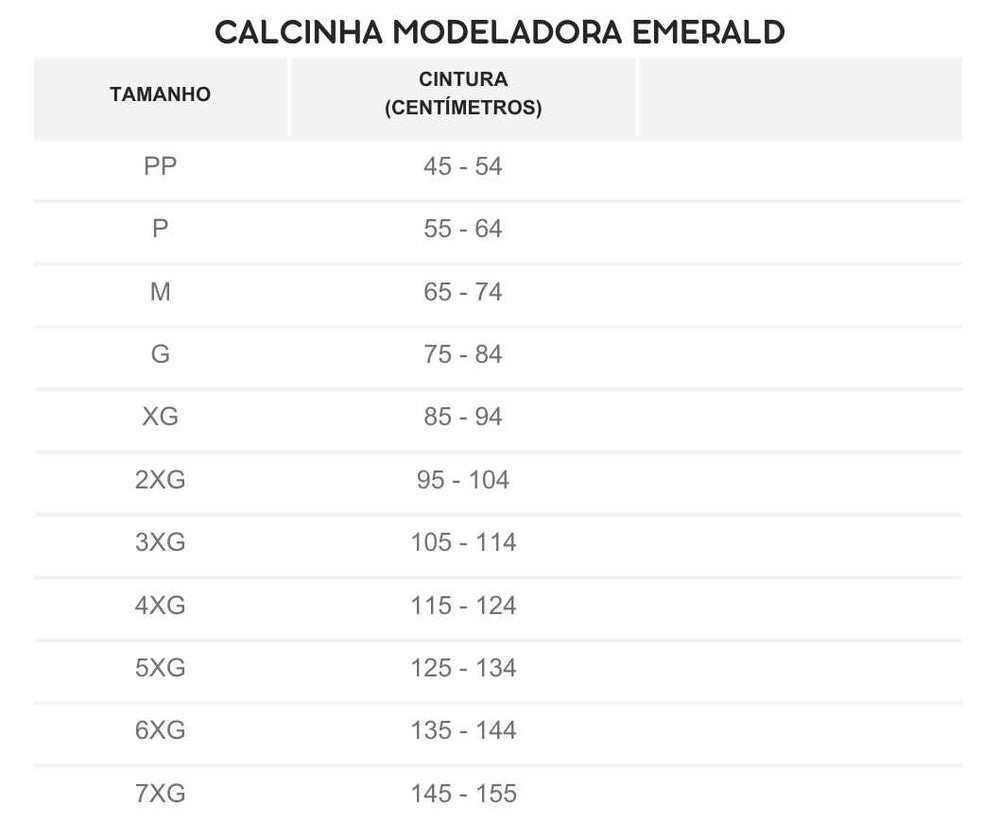 CALCINHA MODELADORA EMERALD

| TAMANHO | CINTURA (CENTÍMETROS) | |
|---|---|---|
| PP | 45 - 54 | |
| P | 55 - 64 | |
| M | 65 - 74 | |
| G | 75 - 84 | |
| XG | 85 - 94 | |
| 2XG | 95 - 104 | |
| 3XG | 105 - 114 | |
| 4XG | 115 - 124 | |
| 5XG | 125 - 134 | |
| 6XG | 135 - 144 | |
| 7XG | 145 - 155 | |